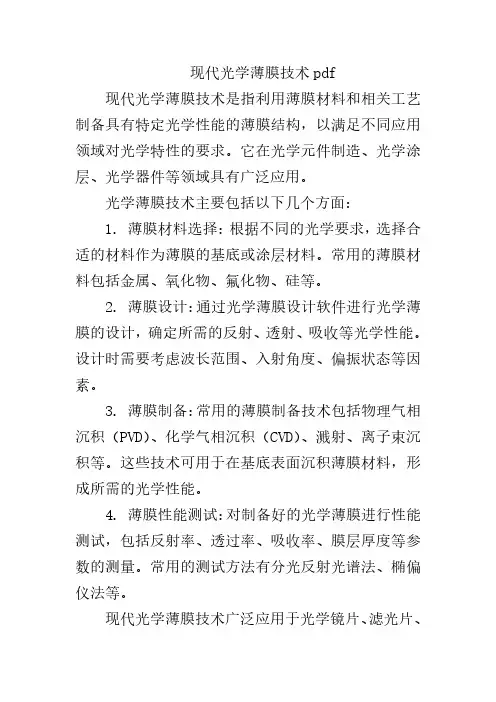 现代光学薄膜技术 pdf

现代光学薄膜技术是指利用薄膜材料和相关工艺制备具有特定光学性能的薄膜结构，以满足不同应用领域对光学特性的要求。它在光学元件制造、光学涂层、光学器件等领域具有广泛应用。

光学薄膜技术主要包括以下几个方面：

1. 薄膜材料选择：根据不同的光学要求，选择合适的材料作为薄膜的基底或涂层材料。常用的薄膜材料包括金属、氧化物、氟化物、硅等。

2. 薄膜设计：通过光学薄膜设计软件进行光学薄膜的设计，确定所需的反射、透射、吸收等光学性能。设计时需要考虑波长范围、入射角度、偏振状态等因素。

3. 薄膜制备：常用的薄膜制备技术包括物理气相沉积（PVD）、化学气相沉积（CVD）、溅射、离子束沉积等。这些技术可用于在基底表面沉积薄膜材料，形成所需的光学性能。

4. 薄膜性能测试：对制备好的光学薄膜进行性能测试，包括反射率、透过率、吸收率、膜层厚度等参数的测量。常用的测试方法有分光反射光谱法、椭偏仪法等。

现代光学薄膜技术广泛应用于光学镜片、滤光片、